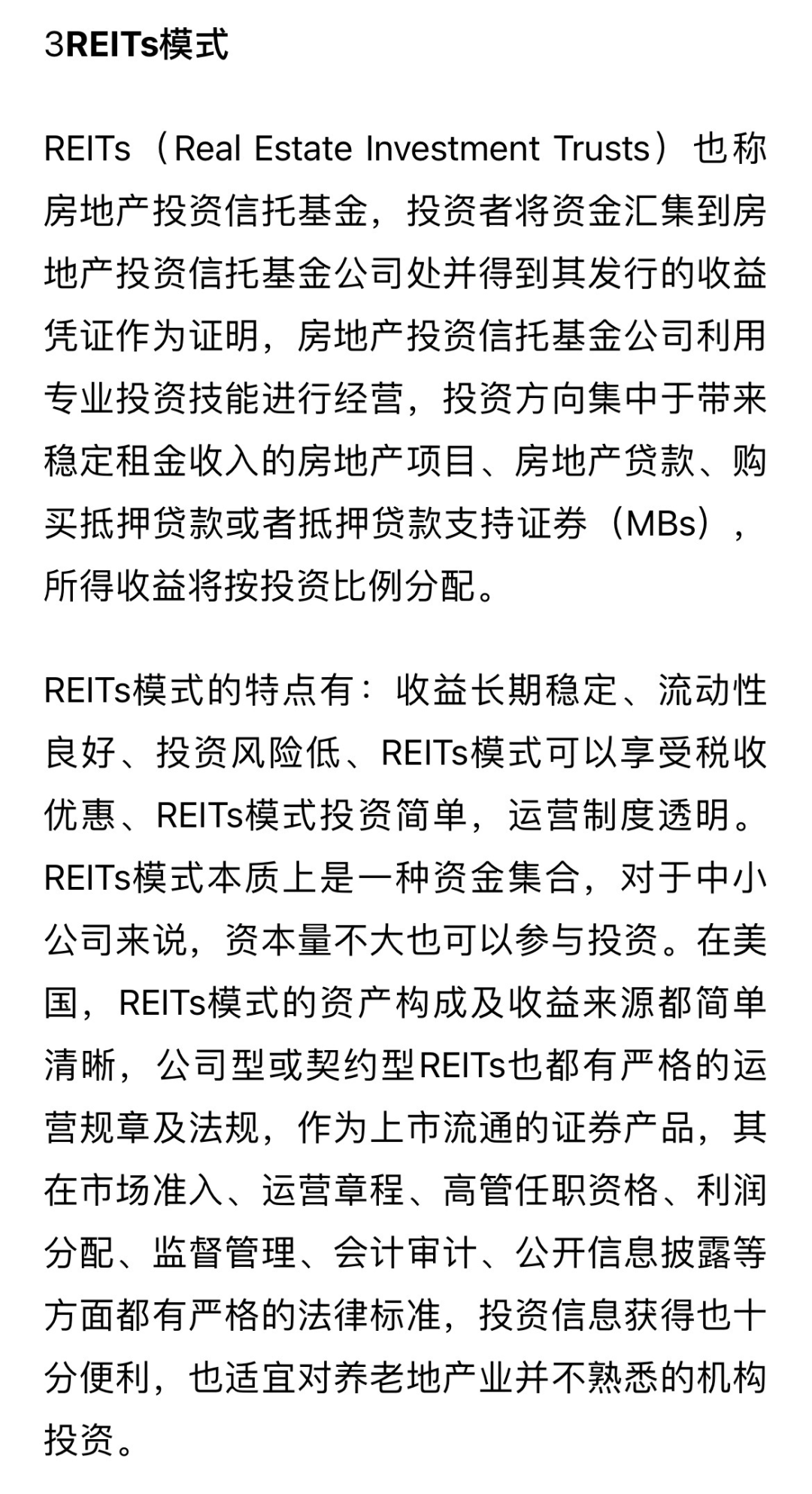 3REITs模式

REITs（Real Estate Investment Trusts）也称房地产投资信托基金，投资者将资金汇集到房地产投资信托基金公司处并得到其发行的收益凭证作为证明，房地产投资信托基金公司利用专业投资技能进行经营，投资方向集中于带来稳定租金收入的房地产项目、房地产贷款、购买抵押贷款或者抵押贷款支持证券（MBs），所得收益将按投资比例分配。

REITs模式的特点有：收益长期稳定、流动性良好、投资风险低、REITs模式可以享受税收优惠、REITs模式投资简单，运营制度透明。REITs模式本质上是一种资金集合，对于中小公司来说，资本量不大也可以参与投资。在美国，REITs模式的资产构成及收益来源都简单清晰，公司型或契约型REITs也都有严格的运营规章及法规，作为上市流通的证券产品，其在市场准入、运营章程、高管任职资格、利润分配、监督管理、会计审计、公开信息披露等方面都有严格的法律标准，投资信息获得也十分便利，也适宜对养老地产业并不熟悉的机构投资。